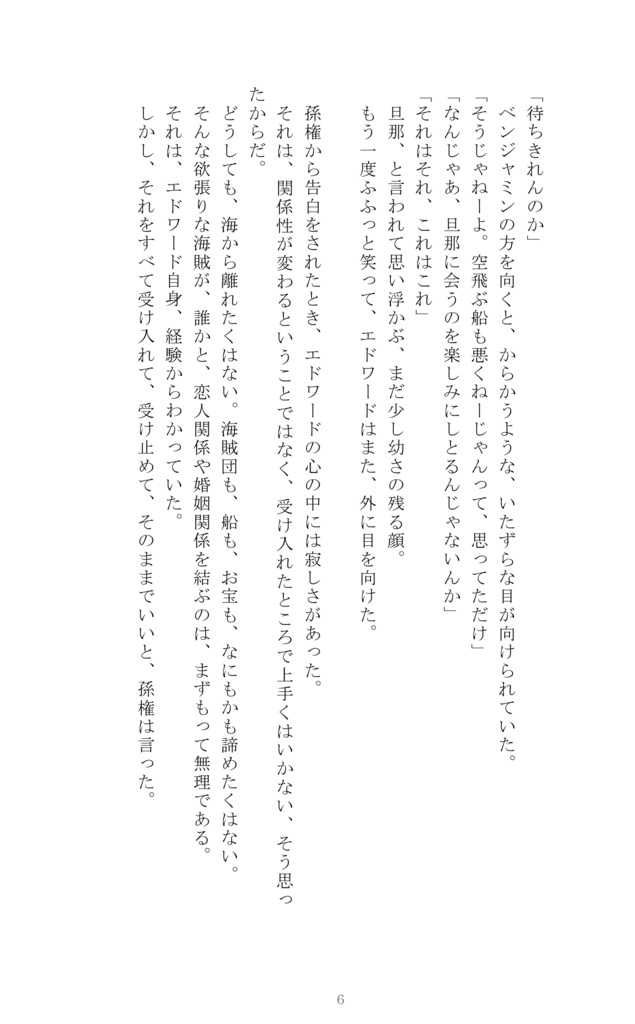 「待ちきれんのか」
ベンジャミンの方を向くと、からかうような、いたずらな目が向けられていた。
「そうじゃねーよ。空飛ぶ船も悪くねーじゃんって、思ってただけ」
「なんじゃあ、旦那に会うのを楽しみにしとるんじゃないんか」
「それはそれ、これはこれ」
旦那、と言われて思い浮かぶ、まだ少し幼さの残る顔。
もう一度ふふっと笑って、エドワードはまた、外に目を向けた。

孫権から告白をされたとき、エドワードの心の中には寂しさがあった。
それは、関係性が変わるということではなく、受け入れたところで上手くはいかない、そう思ったからだ。
どうしても、海から離れたくはない。海賊団も、船も、お宝も、なにもかも諦めたくはない。
そんな欲張りな海賊が、誰かと、恋人関係や婚姻関係を結ぶのは、まずもって無理である。
それは、エドワード自身、経験からわかっていた。
しかし、それをすべて受け入れて、受け止めて、そのままでいいと、孫権は言った。

6